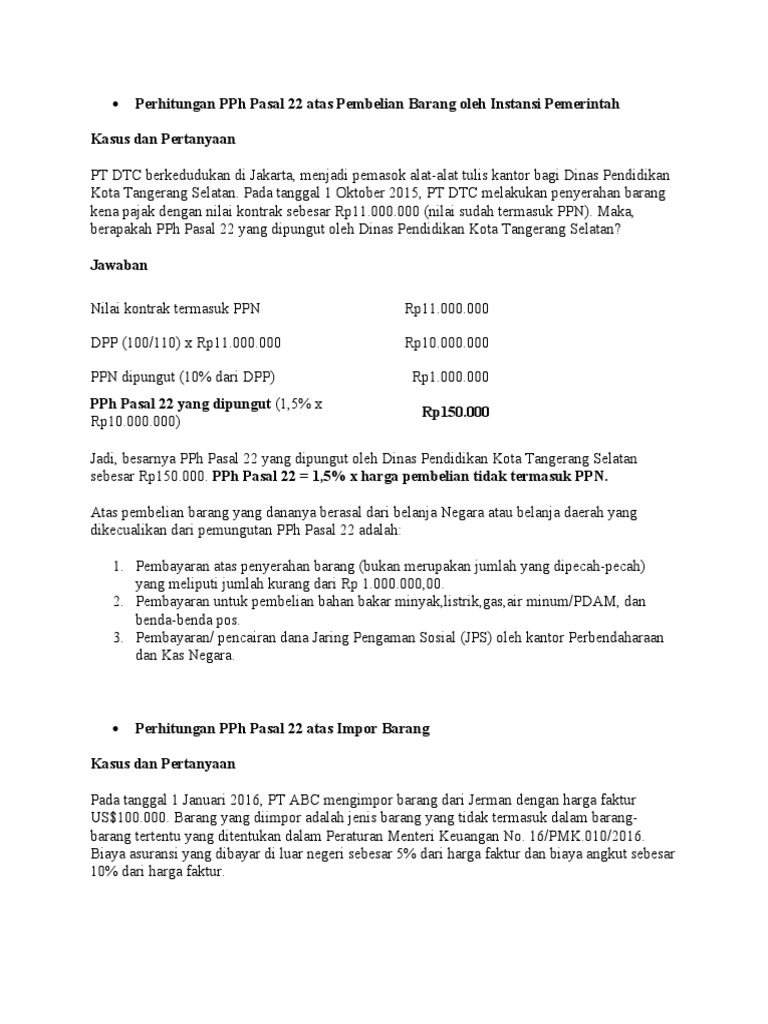 • Perhitungan PPh Pasal 22 atas Pembelian Barang oleh Instansi Pemerintah

Kasus dan Pertanyaan

PT DTC berkedudukan di Jakarta, menjadi pemasok alat-alat tulis kantor bagi Dinas Pendidikan Kota Tangerang Selatan. Pada tanggal 1 Oktober 2015, PT DTC melakukan penyerahan barang kena pajak dengan nilai kontrak sebesar Rp11.000.000 (nilai sudah termasuk PPN). Maka, berapakah PPh Pasal 22 yang dipungut oleh Dinas Pendidikan Kota Tangerang Selatan?

Jawaban

| | |
|---|---|
| Nilai kontrak termasuk PPN | Rp11.000.000 |
| DPP (100/110) x Rp11.000.000 | Rp10.000.000 |
| PPN dipungut (10% dari DPP) | Rp1.000.000 |
| PPh Pasal 22 yang dipungut (1,5% x Rp10.000.000) | Rp150.000 |

Jadi, besarnya PPh Pasal 22 yang dipungut oleh Dinas Pendidikan Kota Tangerang Selatan sebesar Rp150.000. PPh Pasal 22 = 1,5% x harga pembelian tidak termasuk PPN.

Atas pembelian barang yang dananya berasal dari belanja Negara atau belanja daerah yang dikecualikan dari pemungutan PPh Pasal 22 adalah:

1. Pembayaran atas penyerahan barang (bukan merupakan jumlah yang dipecah-pecah) yang meliputi jumlah kurang dari Rp 1.000.000,00.
2. Pembayaran untuk pembelian bahan bakar minyak,listrik,gas,air minum/PDAM, dan benda-benda pos.
3. Pembayaran/ pencairan dana Jaring Pengaman Sosial (JPS) oleh kantor Perbendaharaan dan Kas Negara.

• Perhitungan PPh Pasal 22 atas Impor Barang

Kasus dan Pertanyaan

Pada tanggal 1 Januari 2016, PT ABC mengimpor barang dari Jerman dengan harga faktur US$100.000. Barang yang diimpor adalah jenis barang yang tidak termasuk dalam barang-barang tertentu yang ditentukan dalam Peraturan Menteri Keuangan No. 16/PMK.010/2016. Biaya asuransi yang dibayar di luar negeri sebesar 5% dari harga faktur dan biaya angkut sebesar 10% dari harga faktur.